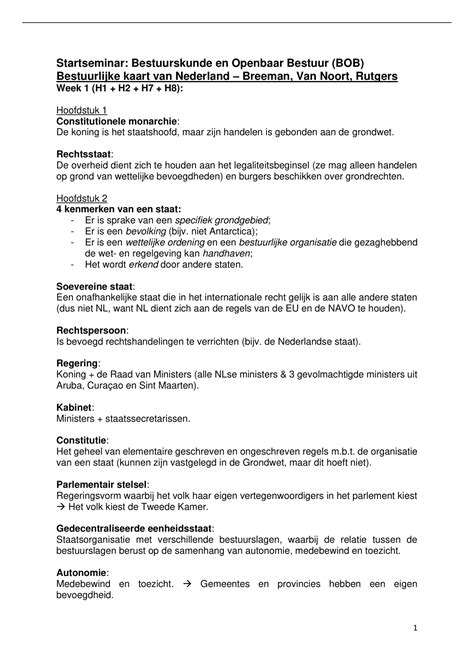 Startseminar: Bestuurskunde en Openbaar Bestuur (BOB)
Bestuurlijke kaart van Nederland – Breeman, Van Noort, Rutgers
Week 1 (H1 + H2 + H7 + H8):

Hoofdstuk 1
Constitutionele monarchie:
De koning is het staatshoofd, maar zijn handelen is gebonden aan de grondwet.

Rechtsstaat:
De overheid dient zich te houden aan het legaliteitsbeginsel (ze mag alleen handelen op grond van wettelijke bevoegdheden) en burgers beschikken over grondrechten.

Hoofdstuk 2
4 kenmerken van een staat:
- Er is sprake van een specifiek grondgebied;
- Er is een bevolking (bijv. niet Antarctica);
- Er is een wettelijke ordening en een bestuurlijke organisatie die gezaghebbend de wet- en regelgeving kan handhaven;
- Het wordt erkend door andere staten.

Soevereine staat:
Een onafhankelijke staat die in het internationale recht gelijk is aan alle andere staten (dus niet NL, want NL dient zich aan de regels van de EU en de NAVO te houden).

Rechtspersoon:
Is bevoegd rechtshandelingen te verrichten (bijv. de Nederlandse staat).

Regering:
Koning + de Raad van Ministers (alle NLse ministers & 3 gevolmachtigde ministers uit Aruba, Curaçao en Sint Maarten).

Kabinet:
Ministers + staatssecretarissen.

Constitutie:
Het geheel van elementaire geschreven en ongeschreven regels m.b.t. de organisatie van een staat (kunnen zijn vastgelegd in de Grondwet, maar dit hoeft niet).

Parlementair stelsel:
Regeringsvorm waarbij het volk haar eigen vertegenwoordigers in het parlement kiest
→ Het volk kiest de Tweede Kamer.

Gedecentraliseerde eenheidsstaat:
Staatsorganisatie met verschillende bestuurslagen, waarbij de relatie tussen de bestuurslagen berust op de samenhang van autonomie, medebewind en toezicht.

Autonomie:
Medebewind en toezicht. → Gemeentes en provincies hebben een eigen bevoegdheid.

1